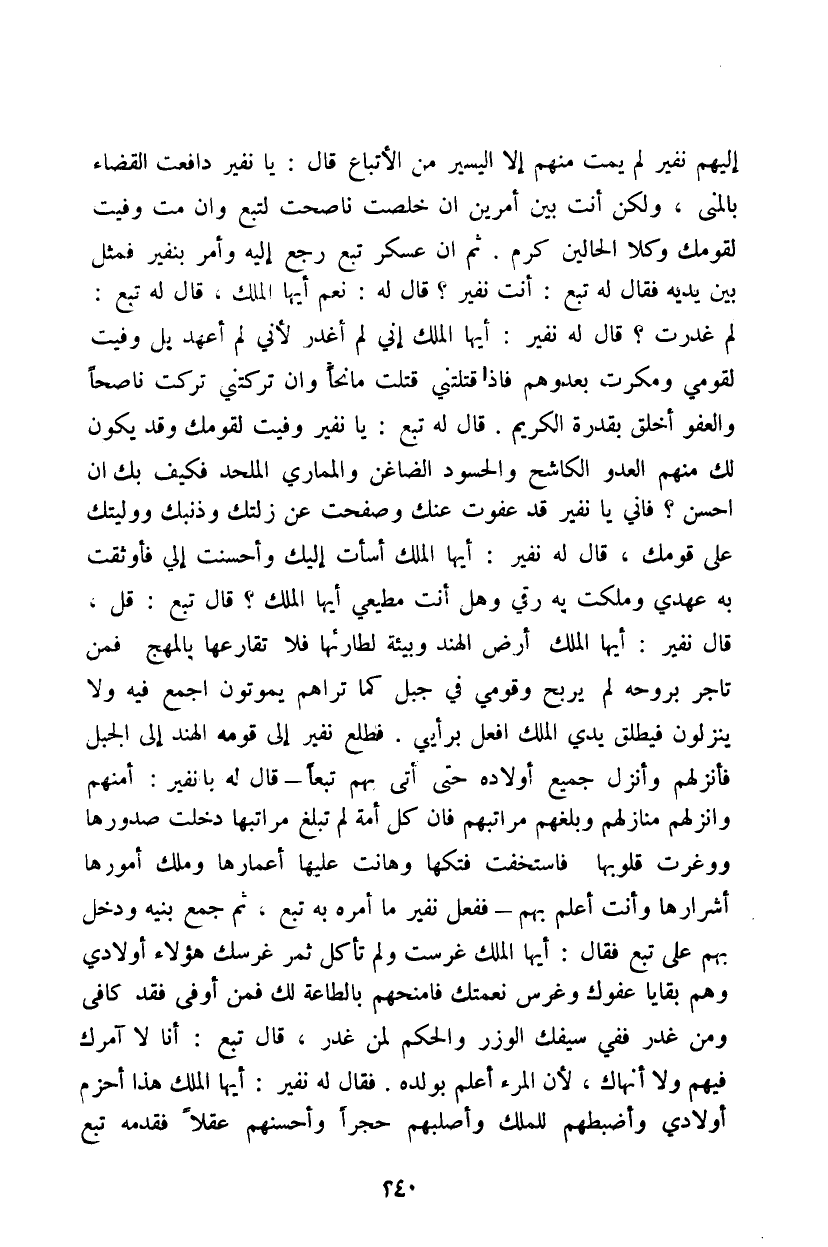 إليهم نفير لم يمت منهم إلا اليسير من الأتباع قال : يا نفير دافعت القضاء بالمنى ، ولكن أنت بين أمرين ان خلصت ناصحت لتبع وان مت وفيت لقومك وكلا الحالين كرم . ثم ان عسكر تبع رجع إليه وأمر بنفير فمثل بين يديه فقال له تبع : أنت نفير ؟ قال له : نعم أيها الملك ، قال له تبع : لم غدرت ؟ قال له نفير : أيها الملك إني لم أغدر لأني لم أعهد بل وفيت لقومي ومكرت بعدوهم فاذا قتلتني قتلت مانحاً وان تركتني تركت ناصحاً والعفو أخلق بقدرة الكريم . قال له تبع : يا نفير وفيت لقومك وقد يكون لك منهم العدو الكاشح والحسود الضاغن والمماري الملحد فكيف بك ان احسن ؟ فاني يا نفير قد عفوت عنك وصفحت عن زلتك وذنبك ووليتك على قومك ، قال له نفير : أيها الملك أسأت إليك وأحسنت إلي فأوثقت به عهدي وملكت به رقي وهل أنت مطيعي أيها الملك ؟ قال تبع : قل ، قال نفير : أيها الملك أرض الهند وبيئة لطارئها فلا تقارعها بالمهج فمن تاجر بروحه لم يربح وقومي في جبل كما تراهم يموتون اجمع فيه ولا ينزلون فيطلق يدي الملك افعل برأيي . فطلع نفير إلى قومه الهند إلى الجبل فأنزلهم وأنزل جميع أولاده حتى أتى بهم تبعاً — قال له يا نفير : أمنهم وانزلهم منازلهم وبلغهم مراتبهم فان كل أمة لم تبلغ مراتبها دخلت صدورها ووغرت قلوبها فاستخفت فتكها وهانت عليها أعمارها وملك أمورها أشرارها وأنت أعلم بهم — ففعل نفير ما أمره به تبع ، ثم جمع بنيه ودخل بهم على تبع فقال : أيها الملك غرست ولم تأكل ثمر غرسك هؤلاء أولادي وهم بقايا عفوك وغرس نعمتك فامنحهم بالطاعة لك فمن أوفى فقد كافى ومن غدر ففي سيفك الوزر والحكم لمن غدر ، قال تبع : أنا لا آمرك فيهم ولا أنهاك ، لأن المرء أعلم بولده . فقال له نفير : أيها الملك هذا أحزم أولادي وأضبطهم للملك وأصلبهم حجراً وأحسنهم عقلاً فقدمه تبع

٢٤٠